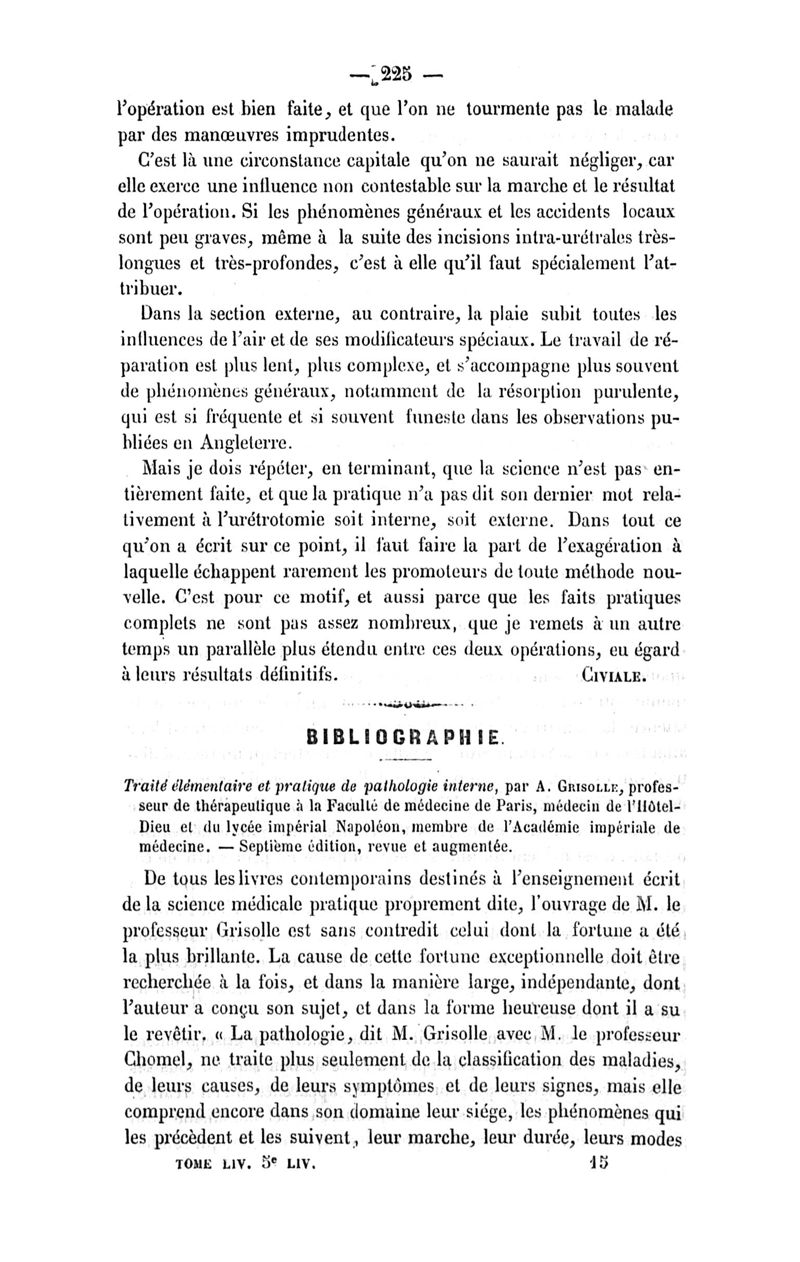 — 225 —

l'opération est bien faite, et que l'on ne tourmente pas le malade par des manœuvres imprudentes.

C'est là une circonstance capitale qu'on ne saurait négliger, car elle exerce une influence non contestable sur la marche et le résultat de l'opération. Si les phénomènes généraux et les accidents locaux sont peu graves, même à la suite des incisions intra-urétrales très-longues et très-profondes, c'est à elle qu'il faut spécialement l'attribuer.

Dans la section externe, au contraire, la plaie subit toutes les influences de l'air et de ses modificateurs spéciaux. Le travail de réparation est plus lent, plus complexe, et s'accompagne plus souvent de phénomènes généraux, notamment de la résorption purulente, qui est si fréquente et si souvent funeste dans les observations publiées en Angleterre.

Mais je dois répéter, en terminant, que la science n'est pas entièrement faite, et que la pratique n'a pas dit son dernier mot relativement à l'urétrotomie soit interne, soit externe. Dans tout ce qu'on a écrit sur ce point, il faut faire la part de l'exagération à laquelle échappent rarement les promoteurs de toute méthode nouvelle. C'est pour ce motif, et aussi parce que les faits pratiques complets ne sont pas assez nombreux, que je remets à un autre temps un parallèle plus étendu entre ces deux opérations, eu égard à leurs résultats définitifs. CIVIALE.

BIBLIOGRAPHIE.

Traité élémentaire et pratique de pathologie interne, par A. GRISOLLE, professeur de thérapeutique à la Faculté de médecine de Paris, médecin de l'Hôtel-Dieu et du lycée impérial Napoléon, membre de l'Académie impériale de médecine. — Septième édition, revue et augmentée.

De tous les livres contemporains destinés à l'enseignement écrit de la science médicale pratique proprement dite, l'ouvrage de M. le professeur Grisolle est sans contredit celui dont la fortune a été la plus brillante. La cause de cette fortune exceptionnelle doit être recherchée à la fois, et dans la manière large, indépendante, dont l'auteur a conçu son sujet, et dans la forme heureuse dont il a su le revêtir. « La pathologie, dit M. Grisolle avec M. le professeur Chomel, ne traite plus seulement de la classification des maladies, de leurs causes, de leurs symptômes et de leurs signes, mais elle comprend encore dans son domaine leur siége, les phénomènes qui les précèdent et les suivent, leur marche, leur durée, leurs modes

TOME LIV. 5e LIV. 15